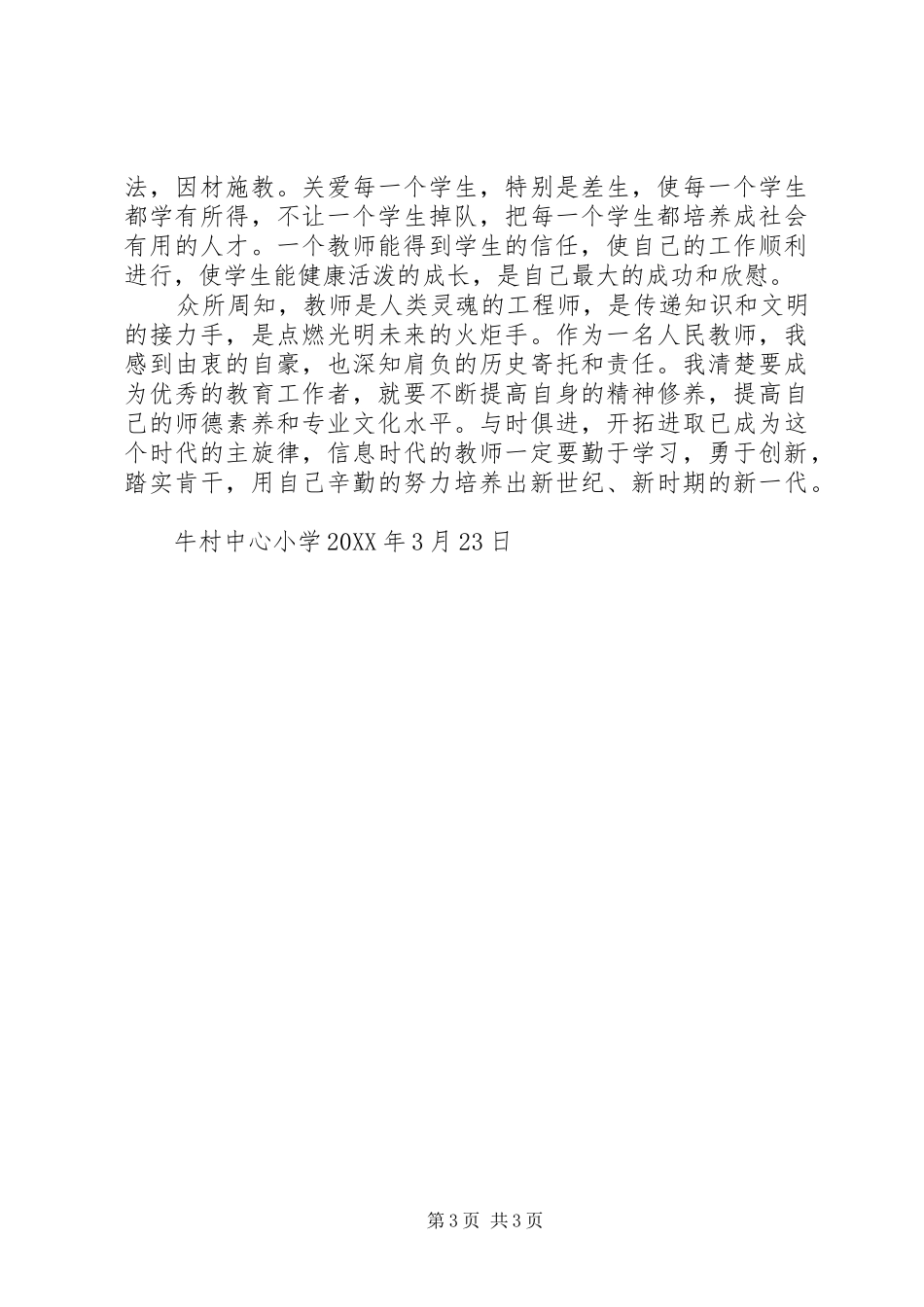 法，因材施教。关爱每一个学生，特别是差生，使每一个学生都学有所得，不让一个学生掉队，把每一个学生都培养成社会有用的人才。一个教师能得到学生的信任，使自己的工作顺利进行，使学生能健康活泼的成长，是自己最大的成功和欣慰。

众所周知，教师是人类灵魂的工程师，是传递知识和文明的接力手，是点燃光明未来的火炬手。作为一名人民教师，我感到由衷的自豪，也深知肩负的历史寄托和责任。我清楚要成为优秀的教育工作者，就要不断提高自身的精神修养，提高自己的师德素养和专业文化水平。与时俱进，开拓进取已成为这个时代的主旋律，信息时代的教师一定要勤于学习，勇于创新，踏实肯干，用自己辛勤的努力培养出新世纪、新时期的新一代。

牛村中心小学 20XX 年 3 月 23 日

第 3 页 共 3 页